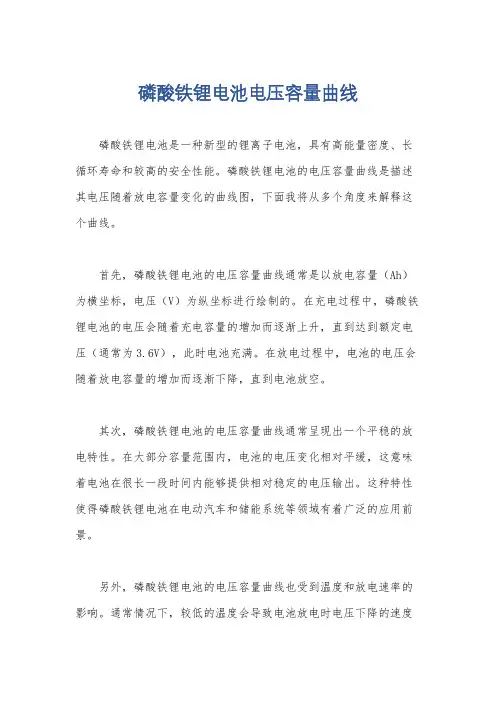 磷酸铁锂电池电压容量曲线

磷酸铁锂电池是一种新型的锂离子电池，具有高能量密度、长循环寿命和较高的安全性能。磷酸铁锂电池的电压容量曲线是描述其电压随着放电容量变化的曲线图，下面我将从多个角度来解释这个曲线。

首先，磷酸铁锂电池的电压容量曲线通常是以放电容量（Ah）为横坐标，电压（V）为纵坐标进行绘制的。在充电过程中，磷酸铁锂电池的电压会随着充电容量的增加而逐渐上升，直到达到额定电压（通常为3.6V），此时电池充满。在放电过程中，电池的电压会随着放电容量的增加而逐渐下降，直到电池放空。

其次，磷酸铁锂电池的电压容量曲线通常呈现出一个平稳的放电特性。在大部分容量范围内，电池的电压变化相对平缓，这意味着电池在很长一段时间内能够提供相对稳定的电压输出。这种特性使得磷酸铁锂电池在电动汽车和储能系统等领域有着广泛的应用前景。

另外，磷酸铁锂电池的电压容量曲线也受到温度和放电速率的影响。通常情况下，较低的温度会导致电池放电时电压下降的速度